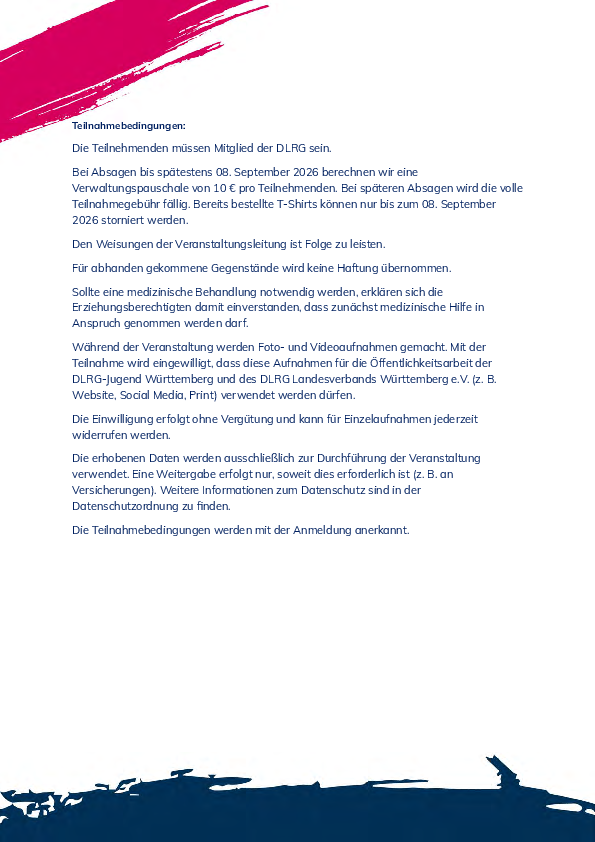 Teilnahmebedingungen:

Die Teilnehmenden müssen Mitglied der DLRG sein.

Bei Absagen bis spätestens 08. September 2026 berechnen wir eine Verwaltungspauschale von 10 € pro Teilnehmenden. Bei späteren Absagen wird die volle Teilnahmegebühr fällig. Bereits bestellte T-Shirts können nur bis zum 08. September 2026 storniert werden.

Den Weisungen der Veranstaltungsleitung ist Folge zu leisten.

Für abhanden gekommene Gegenstände wird keine Haftung übernommen.

Sollte eine medizinische Behandlung notwendig werden, erklären sich die Erziehungsberechtigten damit einverstanden, dass zunächst medizinische Hilfe in Anspruch genommen werden darf.

Während der Veranstaltung werden Foto- und Videoaufnahmen gemacht. Mit der Teilnahme wird eingewilligt, dass diese Aufnahmen für die Öffentlichkeitsarbeit der DLRG-Jugend Württemberg und des DLRG Landesverbands Württemberg e.V. (z. B. Website, Social Media, Print) verwendet werden dürfen.

Die Einwilligung erfolgt ohne Vergütung und kann für Einzelaufnahmen jederzeit widerrufen werden.

Die erhobenen Daten werden ausschließlich zur Durchführung der Veranstaltung verwendet. Eine Weitergabe erfolgt nur, soweit dies erforderlich ist (z. B. an Versicherungen). Weitere Informationen zum Datenschutz sind in der Datenschutzordnung zu finden.

Die Teilnahmebedingungen werden mit der Anmeldung anerkannt.